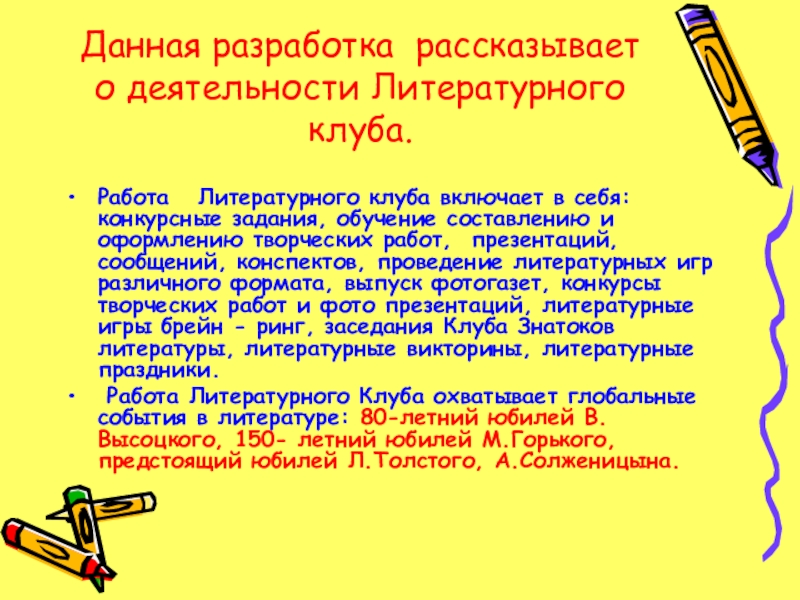 Данная разработка рассказывает о деятельности Литературного клуба.

• Работа Литературного клуба включает в себя: конкурсные задания, обучение составлению и оформлению творческих работ, презентаций, сообщений, конспектов, проведение литературных игр различного формата, выпуск фотогазет, конкурсы творческих работ и фото презентаций, литературные игры брейн - ринг, заседания Клуба Знатоков литературы, литературные викторины, литературные праздники.

• Работа Литературного Клуба охватывает глобальные события в литературе: 80-летний юбилей В. Высоцкого, 150- летний юбилей М.Горького, предстоящий юбилей Л.Толстого, А.Солженицына.